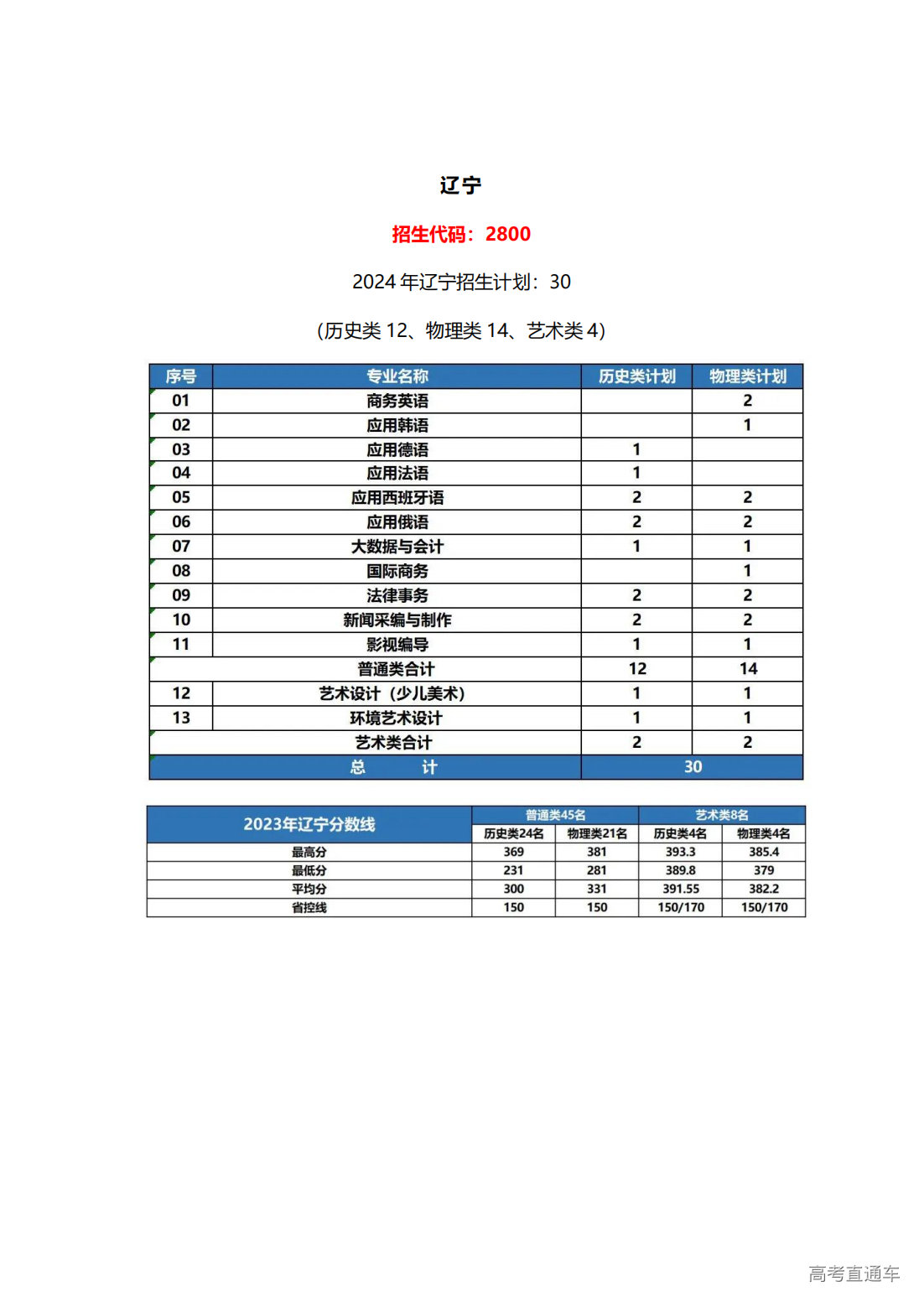 辽宁

招生代码：2800

2024 年辽宁招生计划：30

（历史类 12、物理类 14、艺术类 4）

| 序号 | 专业名称 | 历史类计划 | 物理类计划 |
|---|---|---|---|
| 01 | 商务英语 | | 2 |
| 02 | 应用韩语 | | 1 |
| 03 | 应用德语 | 1 | |
| 04 | 应用法语 | 1 | |
| 05 | 应用西班牙语 | 2 | 2 |
| 06 | 应用俄语 | 2 | 2 |
| 07 | 大数据与会计 | 1 | 1 |
| 08 | 国际商务 | | 1 |
| 09 | 法律事务 | 2 | 2 |
| 10 | 新闻采编与制作 | 2 | 2 |
| 11 | 影视编导 | 1 | 1 |
| | 普通类合计 | 12 | 14 |
| 12 | 艺术设计（少儿美术） | 1 | 1 |
| 13 | 环境艺术设计 | 1 | 1 |
| | 艺术类合计 | 2 | 2 |
| | 总 计 | 30 | |

| 2023年辽宁分数线 | 普通类45名 | | 艺术类8名 | |
|---|---|---|---|---|
| | 历史类24名 | 物理类21名 | 历史类4名 | 物理类4名 |
| 最高分 | 369 | 381 | 393.3 | 385.4 |
| 最低分 | 231 | 281 | 389.8 | 379 |
| 平均分 | 300 | 331 | 391.55 | 382.2 |
| 省控线 | 150 | 150 | 150/170 | 150/170 |

高考直通车